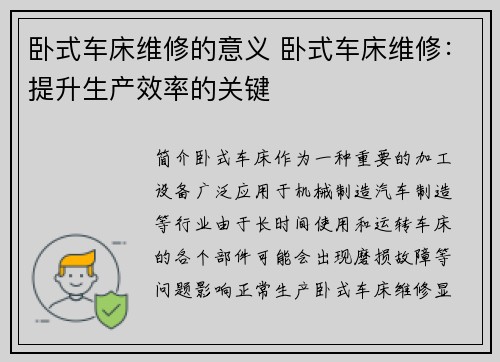 卧式车床维修的意义 卧式车床维修：提升生产效率的关键

简介卧式车床作为一种重要的加工设备广泛应用于机械制造汽车制造等行业由于长时间使用和运转车床的各个部件可能会出现磨损故障等问题影响正常生产卧式车床维修显